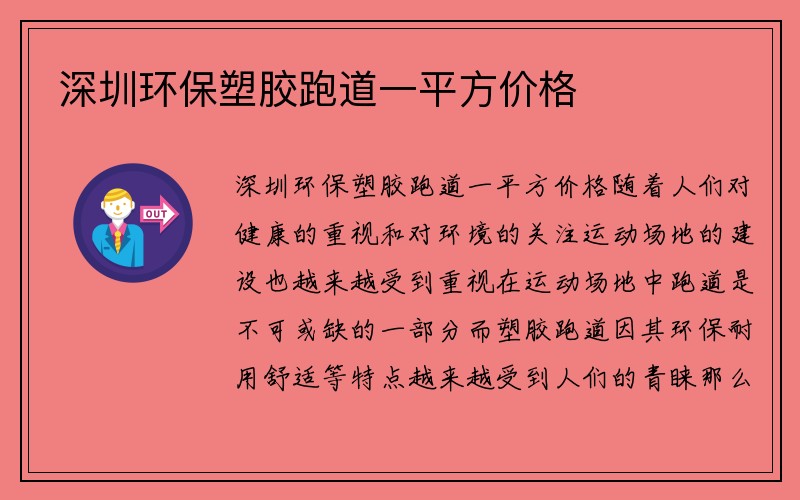 深圳环保塑胶跑道一平方价格

OUT

深圳环保塑胶跑道一平方价格随着人们对健康的重视和对环境的关注运动场地的建设也越来越受到重视在运动场地中跑道是不可或缺的一部分而塑胶跑道因其环保耐用舒适等特点越来越受到人们的青睐那么